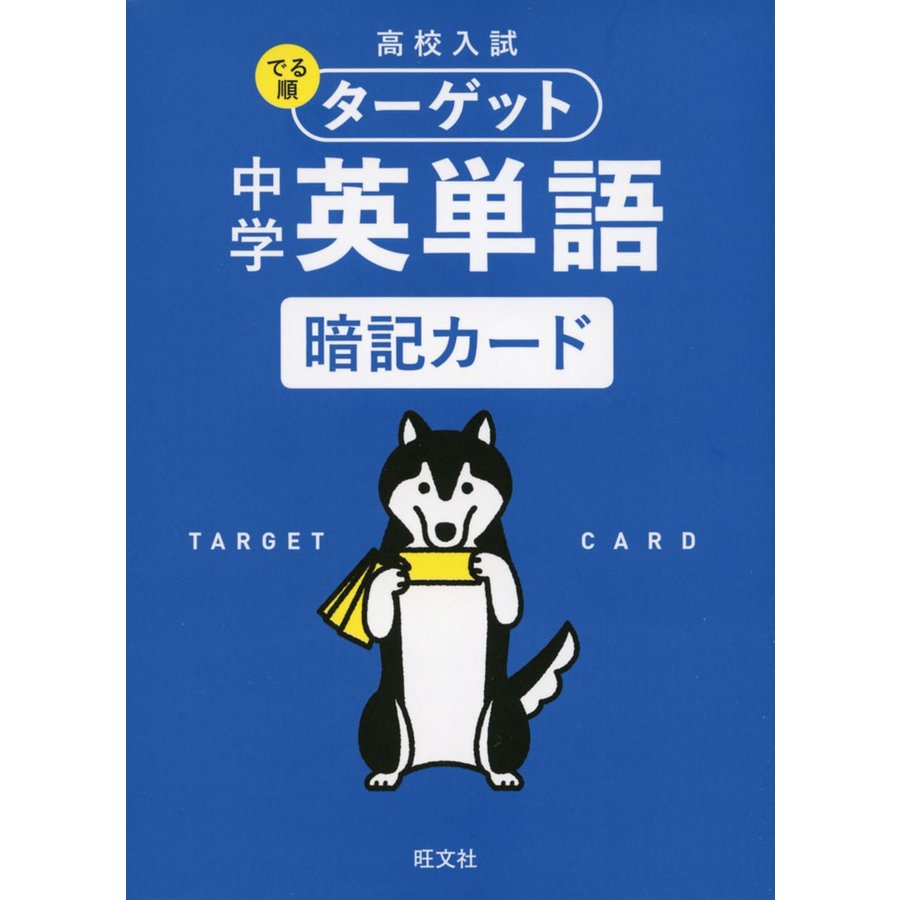 高校入試

でる順 ターゲット

中学 英単語

暗記カード

TARGET CARD

旺文社